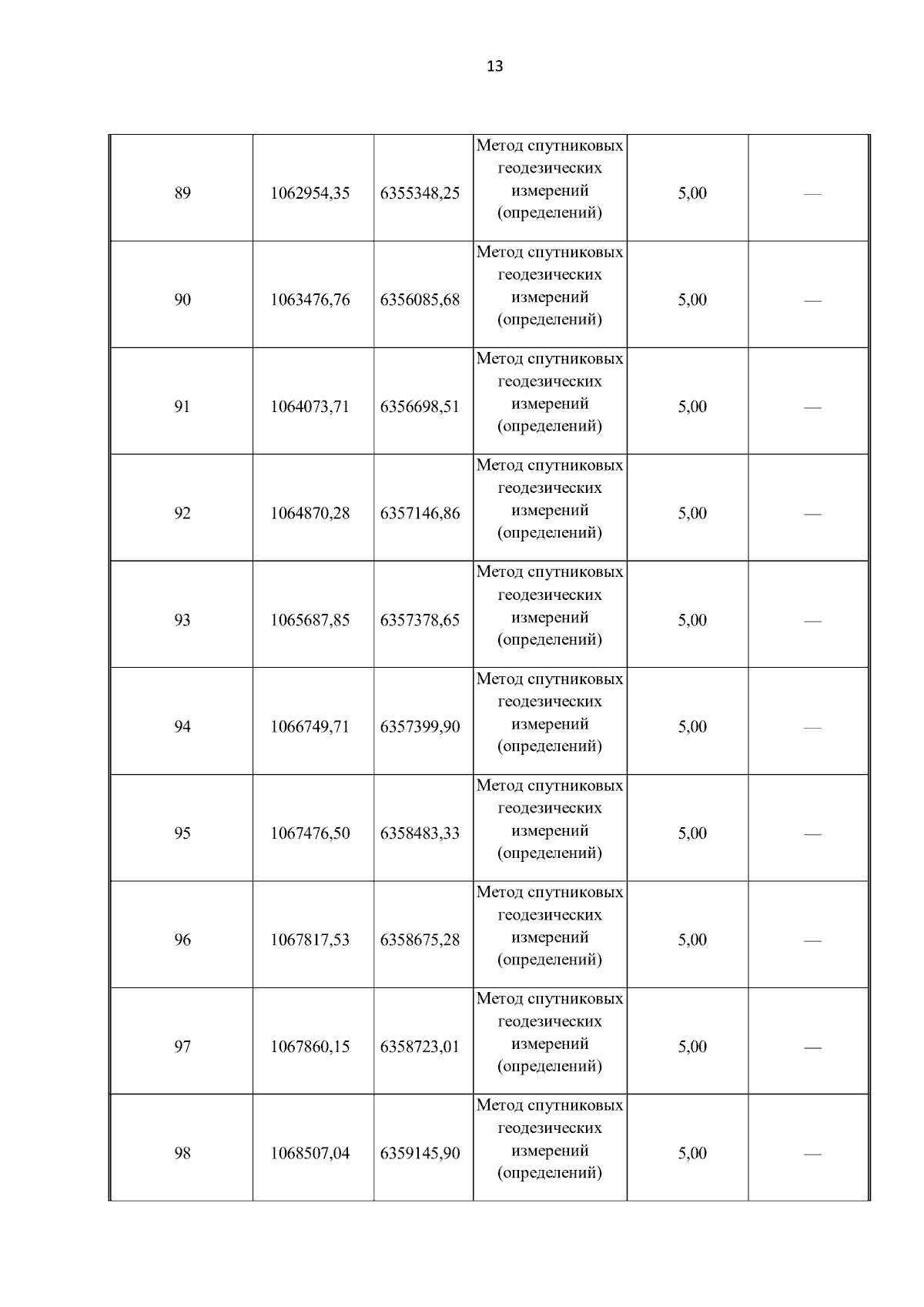 13

| | | | | | |
|---|---|---|---|---|---|
| 89 | 1062954,35 | 6355348,25 | Метод спутниковых геодезических измерений (определений) | 5,00 | — |
| 90 | 1063476,76 | 6356085,68 | Метод спутниковых геодезических измерений (определений) | 5,00 | — |
| 91 | 1064073,71 | 6356698,51 | Метод спутниковых геодезических измерений (определений) | 5,00 | — |
| 92 | 1064870,28 | 6357146,86 | Метод спутниковых геодезических измерений (определений) | 5,00 | — |
| 93 | 1065687,85 | 6357378,65 | Метод спутниковых геодезических измерений (определений) | 5,00 | — |
| 94 | 1066749,71 | 6357399,90 | Метод спутниковых геодезических измерений (определений) | 5,00 | — |
| 95 | 1067476,50 | 6358483,33 | Метод спутниковых геодезических измерений (определений) | 5,00 | — |
| 96 | 1067817,53 | 6358675,28 | Метод спутниковых геодезических измерений (определений) | 5,00 | — |
| 97 | 1067860,15 | 6358723,01 | Метод спутниковых геодезических измерений (определений) | 5,00 | — |
| 98 | 1068507,04 | 6359145,90 | Метод спутниковых геодезических измерений (определений) | 5,00 | — |